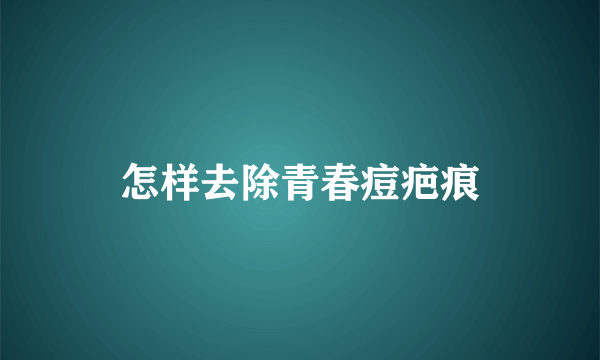 怎样去除青春痘疤痕